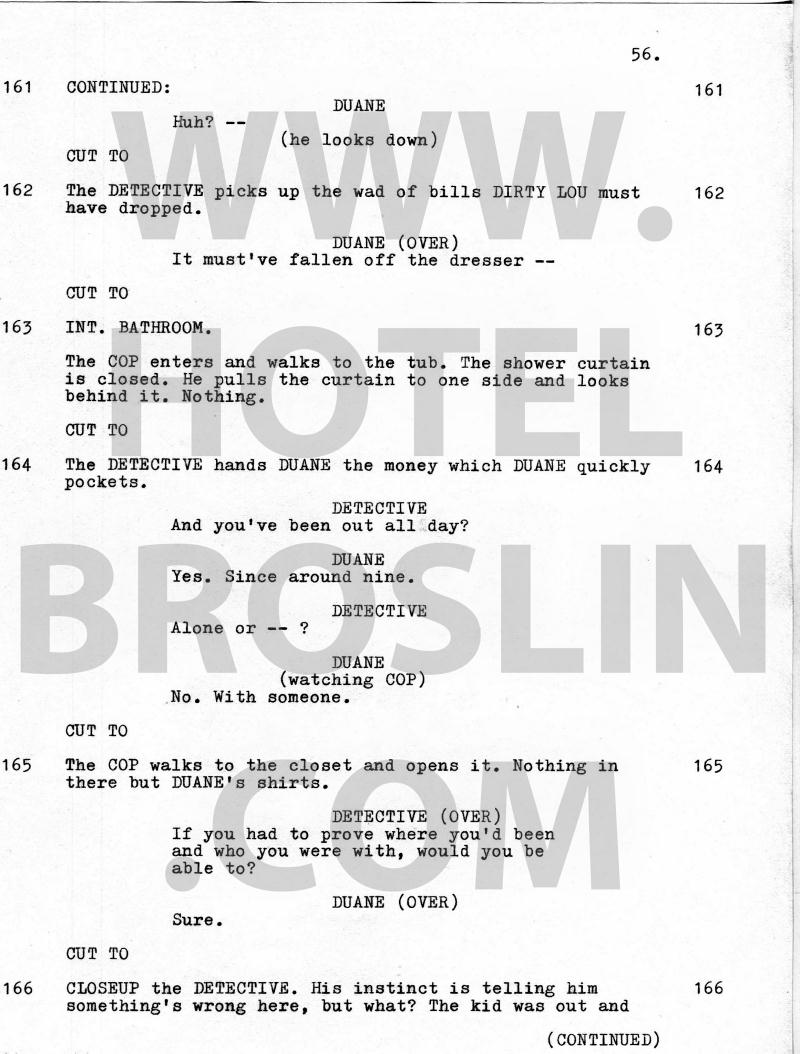 56.

161 CONTINUED: 161

DUANE
Huh? --
(he looks down)

CUT TO

162 The DETECTIVE picks up the wad of bills DIRTY LOU must have dropped. 162

DUANE (OVER)
It must've fallen off the dresser --

CUT TO

163 INT. BATHROOM. 163

The COP enters and walks to the tub. The shower curtain is closed. He pulls the curtain to one side and looks behind it. Nothing.

CUT TO

164 The DETECTIVE hands DUANE the money which DUANE quickly pockets. 164

DETECTIVE
And you've been out all day?

DUANE
Yes. Since around nine.

DETECTIVE
Alone or -- ?

DUANE
(watching COP)
No. With someone.

CUT TO

165 The COP walks to the closet and opens it. Nothing in there but DUANE's shirts. 165

DETECTIVE (OVER)
If you had to prove where you'd been and who you were with, would you be able to?

DUANE (OVER)
Sure.

CUT TO

166 CLOSEUP the DETECTIVE. His instinct is telling him something's wrong here, but what? The kid was out and 166

(CONTINUED)

WWW.HOTELBROSLIN.COM